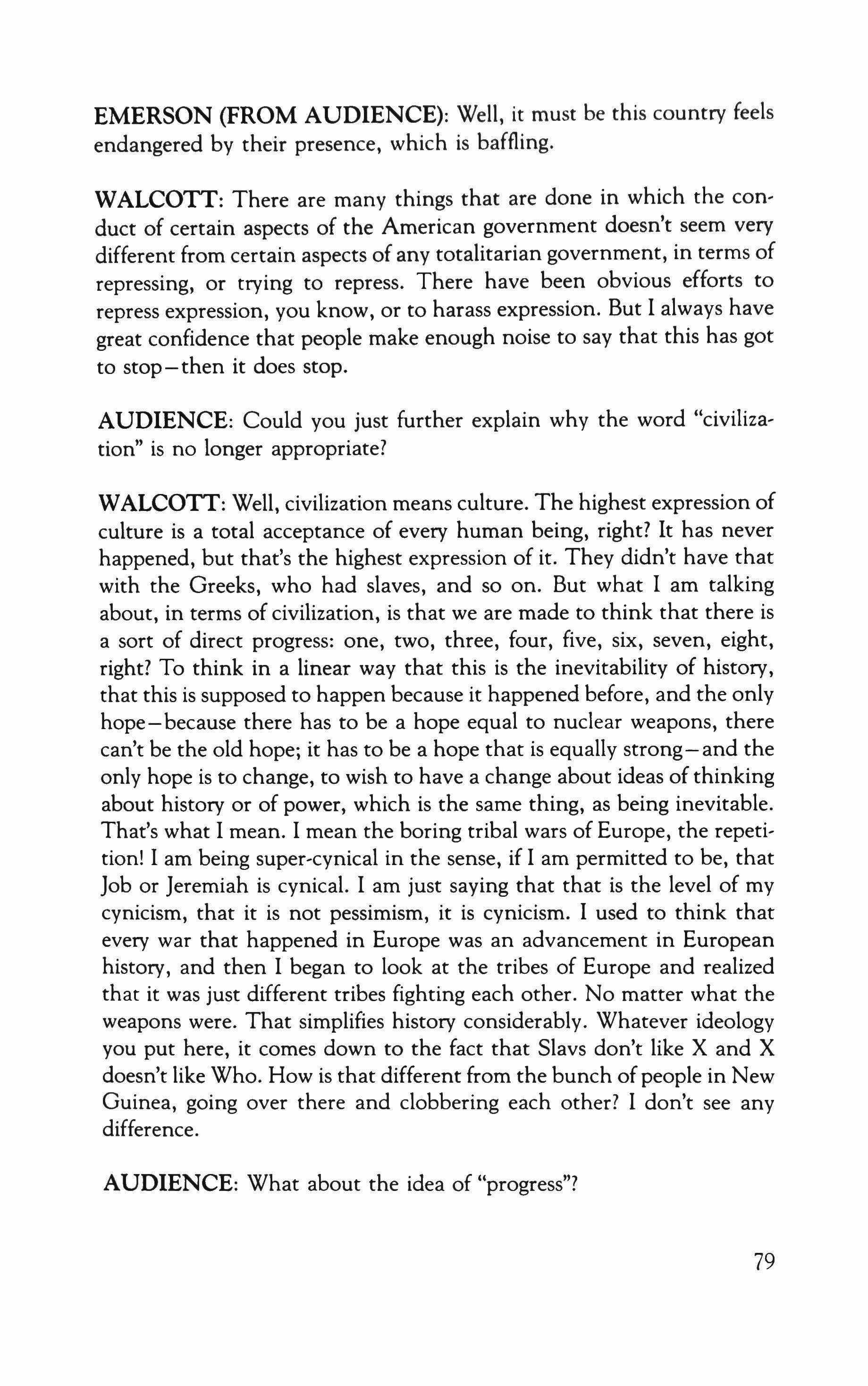 EMERSON (FROM AUDIENCE): Well, it must be this country feels endangered by their presence, which is baffling.

WALCOTT: There are many things that are done in which the conduct of certain aspects of the American government doesn't seem very different from certain aspects of any totalitarian government, in terms of repressing, or trying to repress. There have been obvious efforts to repress expression, you know, or to harass expression. But I always have great confidence that people make enough noise to say that this has got to stop—then it does stop.

AUDIENCE: Could you just further explain why the word "civilization" is no longer appropriate?

WALCOTT: Well, civilization means culture. The highest expression of culture is a total acceptance of every human being, right? It has never happened, but that's the highest expression of it. They didn't have that with the Greeks, who had slaves, and so on. But what I am talking about, in terms of civilization, is that we are made to think that there is a sort of direct progress: one, two, three, four, five, six, seven, eight, right? To think in a linear way that this is the inevitability of history, that this is supposed to happen because it happened before, and the only hope—because there has to be a hope equal to nuclear weapons, there can't be the old hope; it has to be a hope that is equally strong—and the only hope is to change, to wish to have a change about ideas of thinking about history or of power, which is the same thing, as being inevitable. That's what I mean. I mean the boring tribal wars of Europe, the repetition! I am being super-cynical in the sense, if I am permitted to be, that Job or Jeremiah is cynical. I am just saying that that is the level of my cynicism, that it is not pessimism, it is cynicism. I used to think that every war that happened in Europe was an advancement in European history, and then I began to look at the tribes of Europe and realized that it was just different tribes fighting each other. No matter what the weapons were. That simplifies history considerably. Whatever ideology you put here, it comes down to the fact that Slavs don't like X and X doesn't like Who. How is that different from the bunch of people in New Guinea, going over there and clobbering each other? I don't see any difference.

AUDIENCE: What about the idea of "progress"?

79